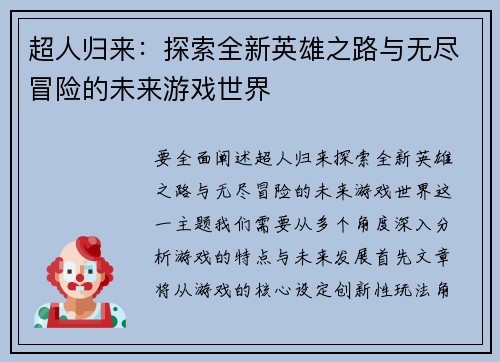 超人归来：探索全新英雄之路与无尽冒险的未来游戏世界

要全面阐述超人归来探索全新英雄之路与无尽冒险的未来游戏世界这一主题我们需要从多个角度深入分析游戏的特点与未来发展首先文章将从游戏的核心设定创新性玩法角